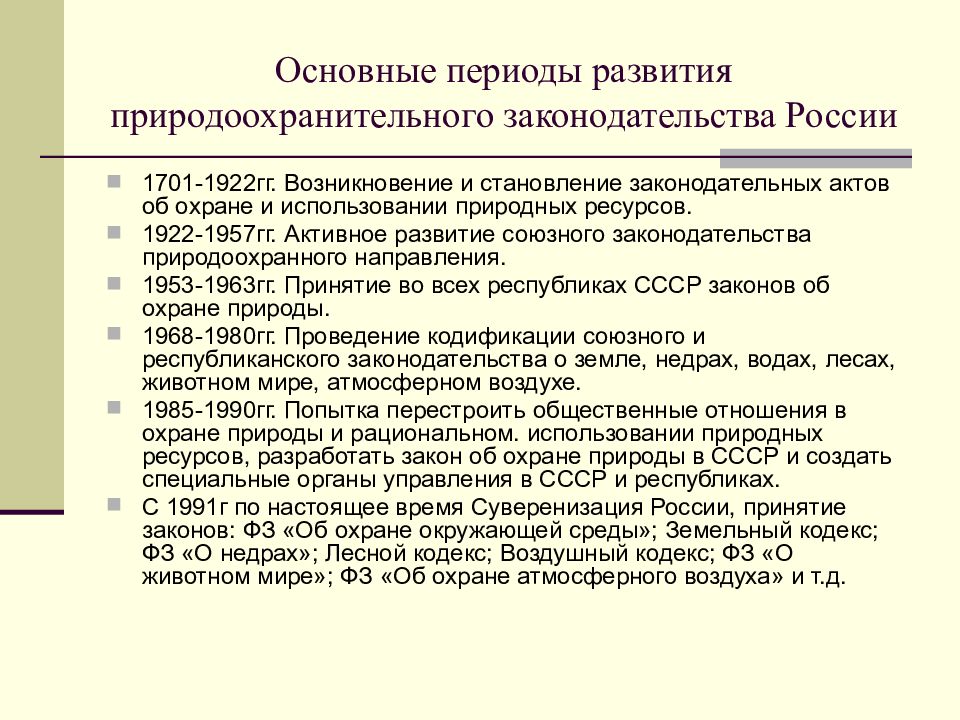 Основные периоды развития природоохранительного законодательства России

1701-1922гг. Возникновение и становление законодательных актов об охране и использовании природных ресурсов.

1922-1957гг. Активное развитие союзного законодательства природоохранного направления.

1953-1963гг. Принятие во всех республиках СССР законов об охране природы.

1968-1980гг. Проведение кодификации союзного и республиканского законодательства о земле, недрах, водах, лесах, животном мире, атмосферном воздухе.

1985-1990гг. Попытка перестроить общественные отношения в охране природы и рациональном. использовании природных ресурсов, разработать закон об охране природы в СССР и создать специальные органы управления в СССР и республиках.

С 1991г по настоящее время Суверенизация России, принятие законов: ФЗ «Об охране окружающей среды»; Земельный кодекс; ФЗ «О недрах»; Лесной кодекс; Воздушный кодекс; ФЗ «О животном мире»; ФЗ «Об охране атмосферного воздуха» и т.д.